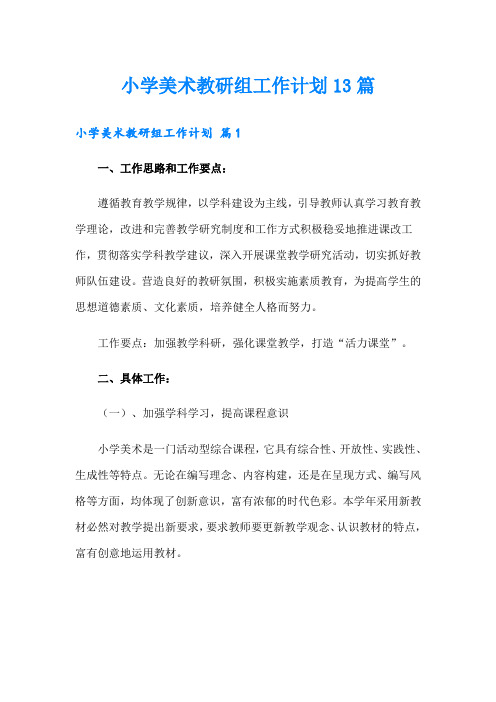 小学美术教研组工作计划13篇

小学美术教研组工作计划 篇1

一、工作思路和工作要点：

遵循教育教学规律，以学科建设为主线，引导教师认真学习教育教学理论，改进和完善教学研究制度和工作方式积极稳妥地推进课改工作，贯彻落实学科教学建议，深入开展课堂教学研究活动，切实抓好教师队伍建设。营造良好的教研氛围，积极实施素质教育，为提高学生的思想道德素质、文化素质，培养健全人格而努力。

工作要点：加强教学科研，强化课堂教学，打造“活力课堂”。

二、具体工作：

（一）、加强学科学习，提高课程意识

小学美术是一门活动型综合课程，它具有综合性、开放性、实践性、生成性等特点。无论在编写理念、内容构建，还是在呈现方式、编写风格等方面，均体现了创新意识，富有浓郁的时代色彩。本学年采用新教材必然对教学提出新要求，要求教师要更新教学观念、认识教材的特点，富有创意地运用教材。